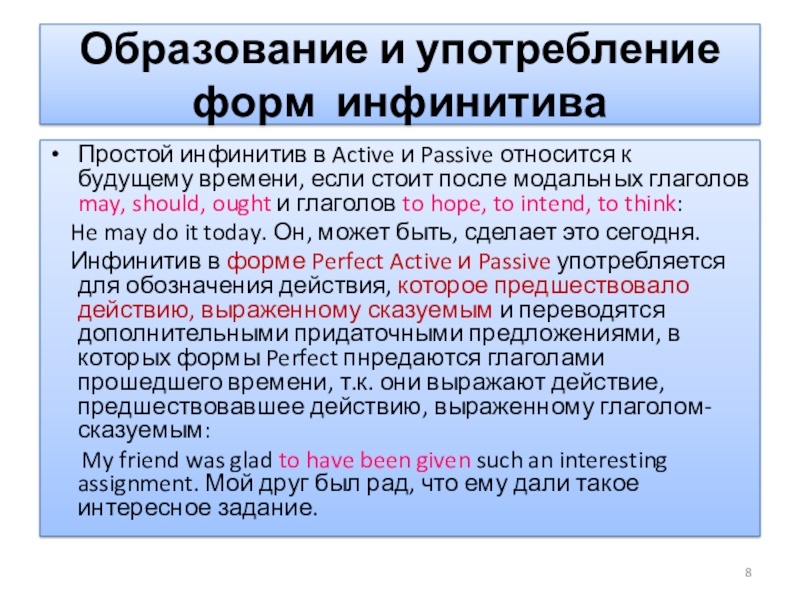 Образование и употребление форм инфинитива

• Простой инфинитив в Active и Passive относится к будущему времени, если стоит после модальных глаголов may, should, ought и глаголов to hope, to intend, to think:

He may do it today. Он, может быть, сделает это сегодня.

Инфинитив в форме Perfect Active и Passive употребляется для обозначения действия, которое предшествовало действию, выраженному сказуемым и переводятся дополнительными придаточными предложениями, в которых формы Perfect пнредаются глаголами прошедшего времени, т.к. они выражают действие, предшествовавшее действию, выраженному глаголом-сказуемым:

My friend was glad to have been given such an interesting assignment. Мой друг был рад, что ему дали такое интересное задание.

8